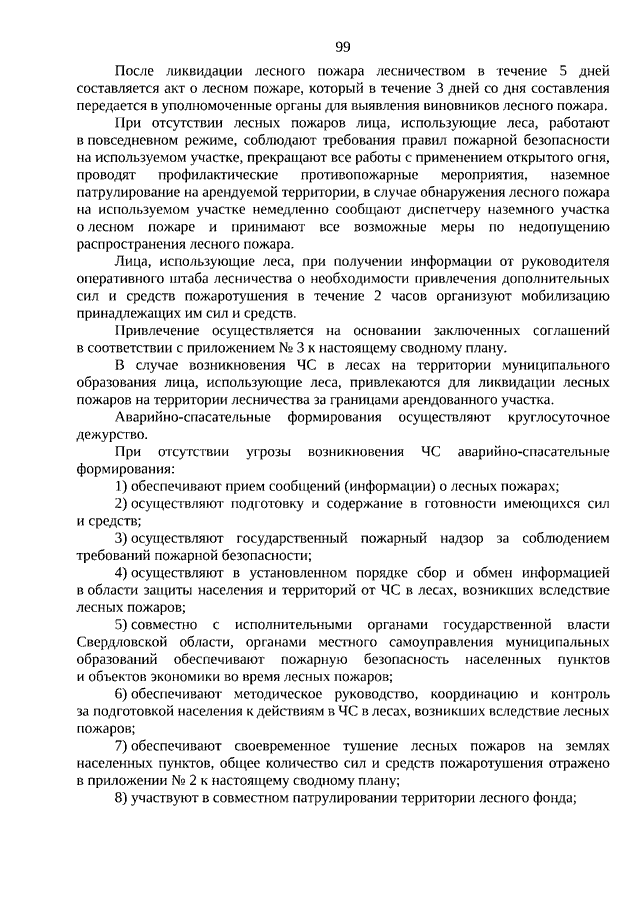 99

После ликвидации лесного пожара лесничеством в течение 5 дней составляется акт о лесном пожаре, который в течение 3 дней со дня составления передается в уполномоченные органы для выявления виновников лесного пожара.

При отсутствии лесных пожаров лица, использующие леса, работают в повседневном режиме, соблюдают требования правил пожарной безопасности на используемом участке, прекращают все работы с применением открытого огня, проводят профилактические противопожарные мероприятия, наземное патрулирование на арендуемой территории, в случае обнаружения лесного пожара на используемом участке немедленно сообщают диспетчеру наземного участка о лесном пожаре и принимают все возможные меры по недопущению распространения лесного пожара.

Лица, использующие леса, при получении информации от руководителя оперативного штаба лесничества о необходимости привлечения дополнительных сил и средств пожаротушения в течение 2 часов организуют мобилизацию принадлежащих им сил и средств.

Привлечение осуществляется на основании заключенных соглашений в соответствии с приложением № 3 к настоящему сводному плану.

В случае возникновения ЧС в лесах на территории муниципального образования лица, использующие леса, привлекаются для ликвидации лесных пожаров на территории лесничества за границами арендованного участка.

Аварийно-спасательные формирования осуществляют круглосуточное дежурство.

При отсутствии угрозы возникновения ЧС аварийно-спасательные формирования:

1) обеспечивают прием сообщений (информации) о лесных пожарах;

2) осуществляют подготовку и содержание в готовности имеющихся сил и средств;

3) осуществляют государственный пожарный надзор за соблюдением требований пожарной безопасности;

4) осуществляют в установленном порядке сбор и обмен информацией в области защиты населения и территорий от ЧС в лесах, возникших вследствие лесных пожаров;

5) совместно с исполнительными органами государственной власти Свердловской области, органами местного самоуправления муниципальных образований обеспечивают пожарную безопасность населенных пунктов и объектов экономики во время лесных пожаров;

6) обеспечивают методическое руководство, координацию и контроль за подготовкой населения к действиям в ЧС в лесах, возникших вследствие лесных пожаров;

7) обеспечивают своевременное тушение лесных пожаров на землях населенных пунктов, общее количество сил и средств пожаротушения отражено в приложении № 2 к настоящему сводному плану;

8) участвуют в совместном патрулировании территории лесного фонда;